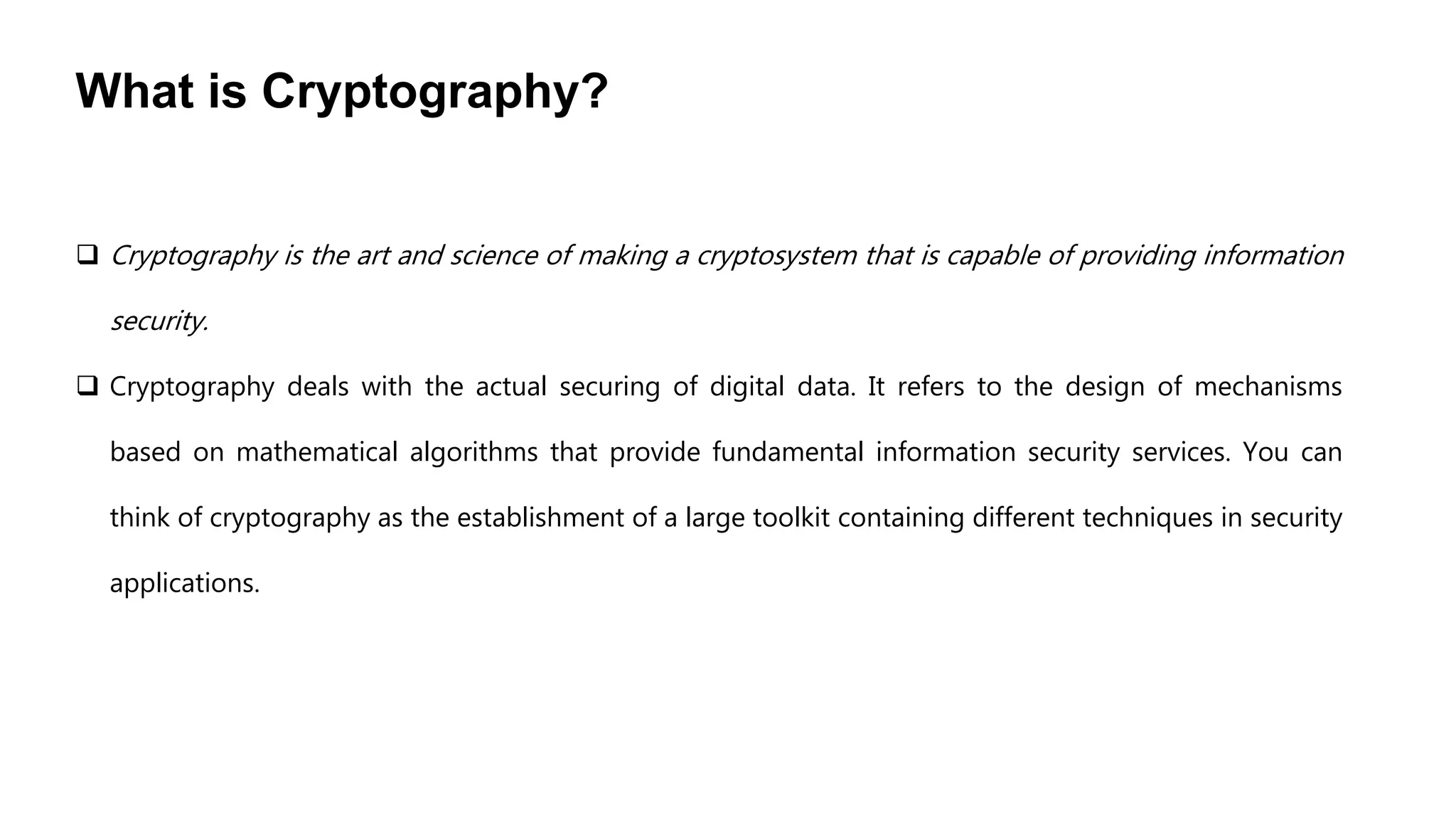 What is Cryptography?

❑ Cryptography is the art and science of making a cryptosystem that is capable of providing information security.

❑ Cryptography deals with the actual securing of digital data. It refers to the design of mechanisms based on mathematical algorithms that provide fundamental information security services. You can think of cryptography as the establishment of a large toolkit containing different techniques in security applications.